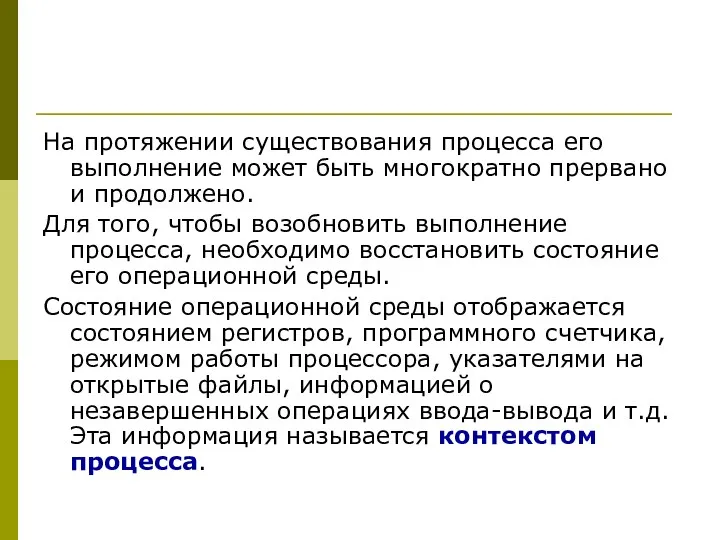 На протяжении существования процесса его выполнение может быть многократно прервано и продолжено.

Для того, чтобы возобновить выполнение процесса, необходимо восстановить состояние его операционной среды.

Состояние операционной среды отображается состоянием регистров, программного счетчика, режимом работы процессора, указателями на открытые файлы, информацией о незавершенных операциях ввода-вывода и т.д. Эта информация называется контекстом процесса.